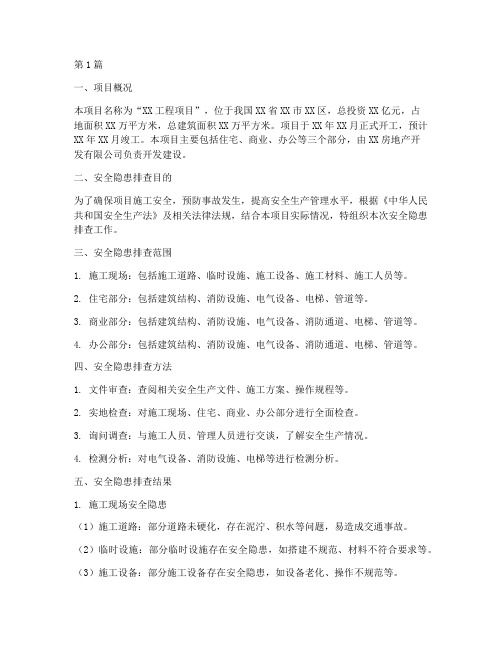 第1篇

一、项目概况

本项目名称为“XX工程项目”，位于我国XX省XX市XX区，总投资XX亿元，占地面积XX万平方米，总建筑面积XX万平方米。项目于XX年XX月正式开工，预计XX年XX月竣工。本项目主要包括住宅、商业、办公等三个部分，由XX房地产开发有限公司负责开发建设。

二、安全隐患排查目的

为了确保项目施工安全，预防事故发生，提高安全生产管理水平，根据《中华人民共和国安全生产法》及相关法律法规，结合本项目实际情况，特组织本次安全隐患排查工作。

三、安全隐患排查范围

1. 施工现场：包括施工道路、临时设施、施工设备、施工材料、施工人员等。

2. 住宅部分：包括建筑结构、消防设施、电气设备、电梯、管道等。

3. 商业部分：包括建筑结构、消防设施、电气设备、消防通道、电梯、管道等。

4. 办公部分：包括建筑结构、消防设施、电气设备、消防通道、电梯、管道等。

四、安全隐患排查方法

1. 文件审查：查阅相关安全生产文件、施工方案、操作规程等。

2. 实地检查：对施工现场、住宅、商业、办公部分进行全面检查。

3. 询问调查：与施工人员、管理人员进行交谈，了解安全生产情况。

4. 检测分析：对电气设备、消防设施、电梯等进行检测分析。

五、安全隐患排查结果

1. 施工现场安全隐患

（1）施工道路：部分道路未硬化，存在泥泞、积水等问题，易造成交通事故。

（2）临时设施：部分临时设施存在安全隐患，如搭建不规范、材料不符合要求等。

（3）施工设备：部分施工设备存在安全隐患，如设备老化、操作不规范等。